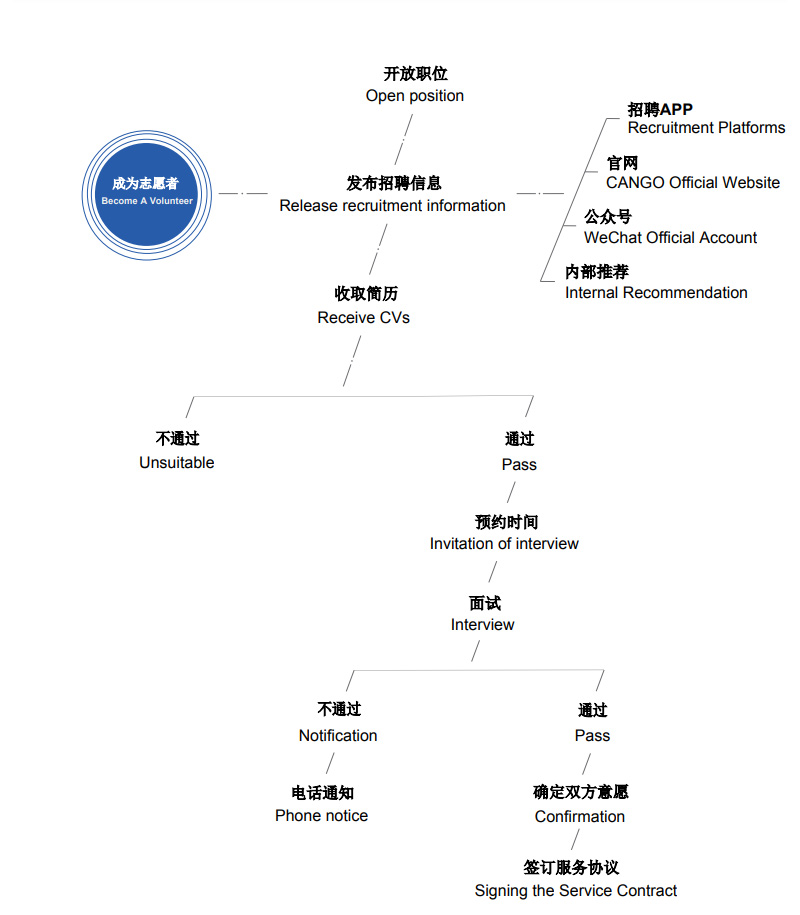 成为志愿者
Become A Volunteer

开放职位
Open position

发布招聘信息
Release recruitment information

招聘APP
Recruitment Platforms

官网
CANGO Official Website

公众号
WeChat Official Account

内部推荐
Internal Recommendation

收取简历
Receive CVs

不通过
Unsuitable

通过
Pass

预约时间
Invitation of interview

面试
Interview

不通过
Notification

电话通知
Phone notice

通过
Pass

确定双方意愿
Confirmation

签订服务协议
Signing the Service Contract